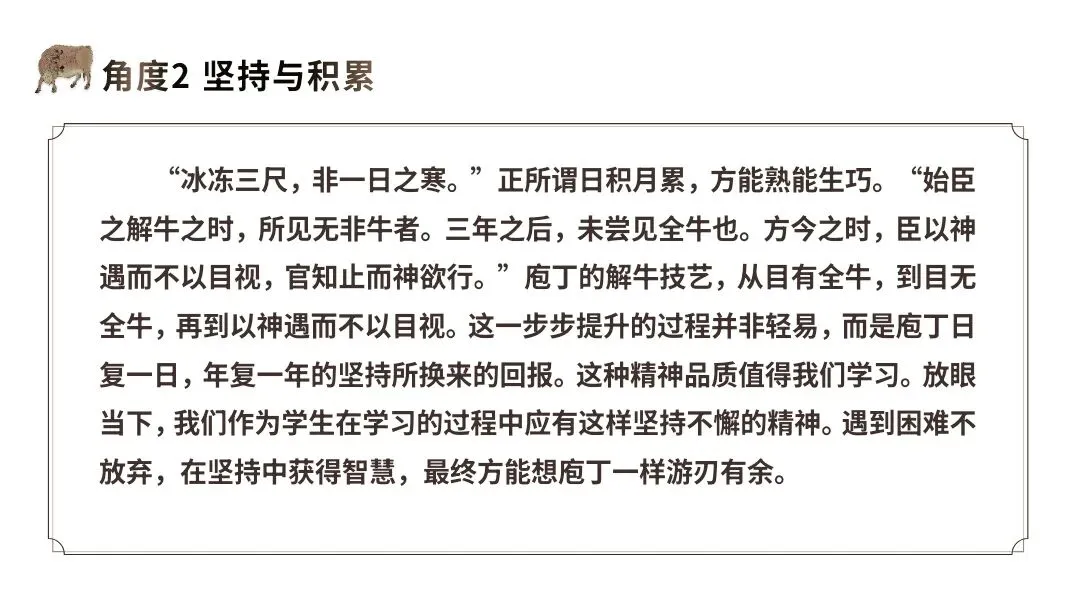 角度2 坚持与积累

“冰冻三尺，非一日之寒。”正所谓日积月累，方能熟能生巧。“始臣之解牛之时，所见无非牛者。三年之后，未尝见全牛也。方今之时，臣以神遇而不以目视，官知止而神欲行。”庖丁的解牛技艺，从目有全牛，到目无全牛，再到以神遇而不以目视。这一步步提升的过程并非轻易，而是庖丁日复一日，年复一年的坚持所换来的回报。这种精神品质值得我们学习。放眼当下，我们作为学生在学习的过程中应有这样坚持不懈的精神。遇到困难不放弃，在坚持中获得智慧，最终方能想庖丁一样游刃有余。